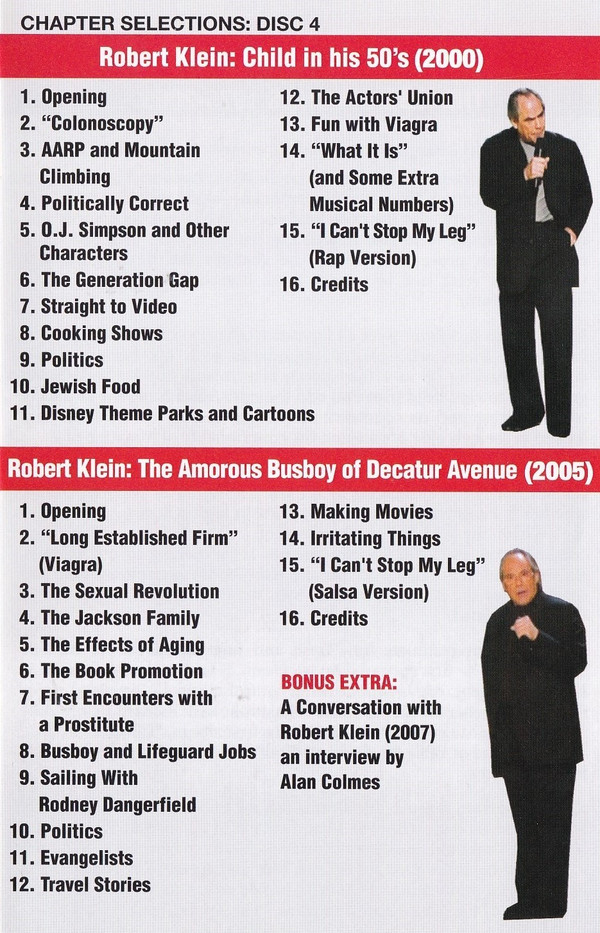 CHAPTER SELECTIONS: DISC 4

Robert Klein: Child in his 50's (2000)

1. Opening
2. "Colonoscopy"
3. AARP and Mountain Climbing
4. Politically Correct
5. O.J. Simpson and Other Characters
6. The Generation Gap
7. Straight to Video
8. Cooking Shows
9. Politics
10. Jewish Food
11. Disney Theme Parks and Cartoons

12. The Actors' Union
13. Fun with Viagra
14. "What It Is" (and Some Extra Musical Numbers)
15. "I Can't Stop My Leg" (Rap Version)
16. Credits

Robert Klein: The Amorous Busboy of Decatur Avenue (2005)

1. Opening
2. "Long Established Firm" (Viagra)
3. The Sexual Revolution
4. The Jackson Family
5. The Effects of Aging
6. The Book Promotion
7. First Encounters with a Prostitute
8. Busboy and Lifeguard Jobs
9. Sailing With Rodney Dangerfield
10. Politics
11. Evangelists
12. Travel Stories

13. Making Movies
14. Irritating Things
15. "I Can't Stop My Leg" (Salsa Version)
16. Credits

BONUS EXTRA:
A Conversation with Robert Klein (2007) an interview by Alan Colmes